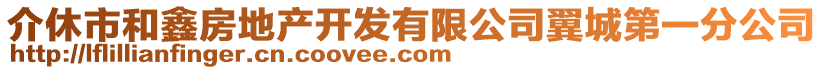 介休市和鑫房地产开发有限公司翼城第一分公司
http://lflillianfinger.cn.coovee.com